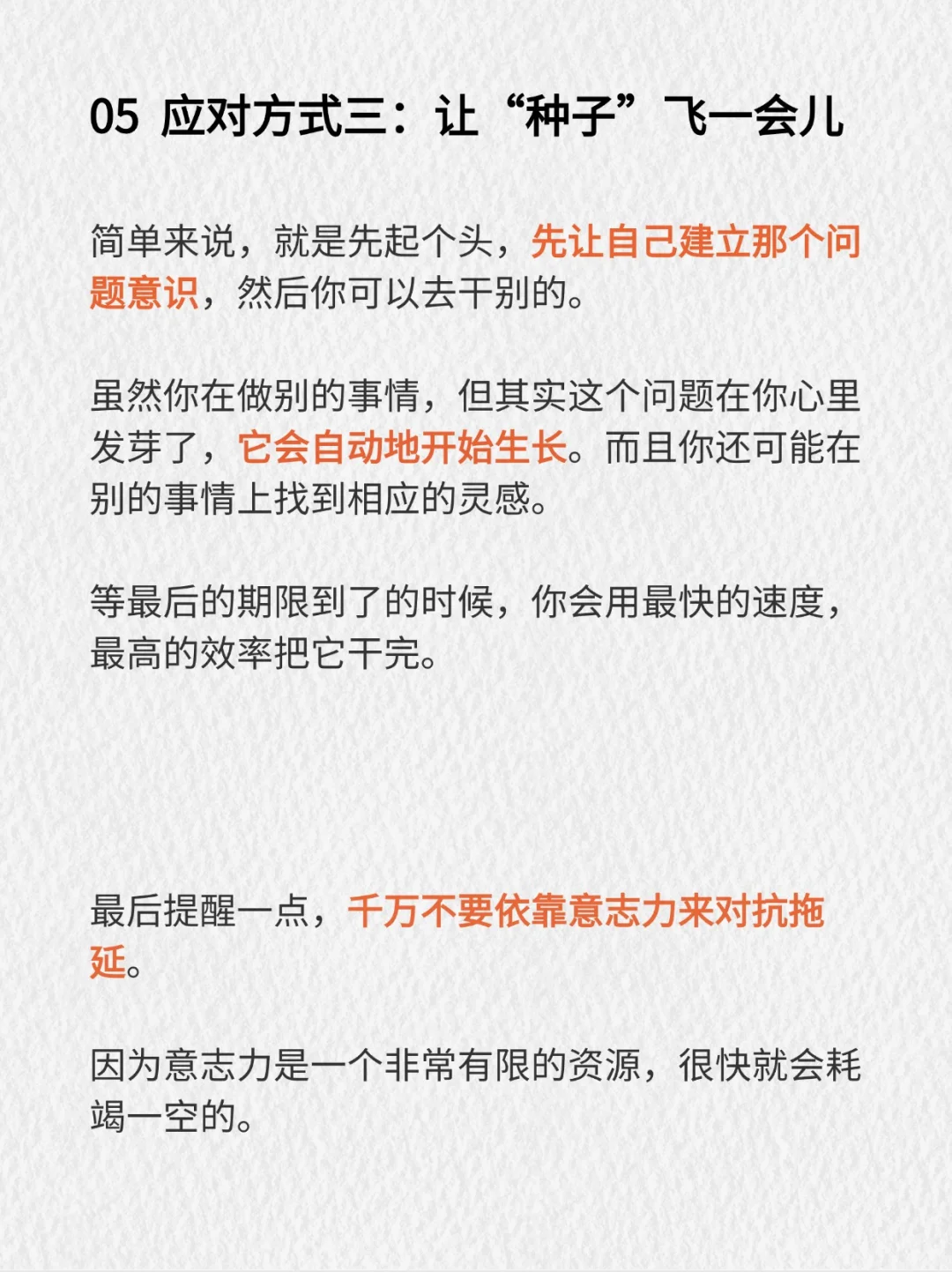 05 应对方式三：让“种子”飞一会儿

简单来说，就是先起个头，先让自己建立那个问题意识，然后你可以去干别的。

虽然你在做别的事情，但其实这个问题在你心里发芽了，它会自动地开始生长。而且你还可能在别的事情上找到相应的灵感。

等最后的期限到了的时候，你会用最快的速度，最高的效率把它干完。

最后提醒一点，千万不要依靠意志力来对抗拖延。

因为意志力是一个非常有限的资源，很快就会耗竭一空的。